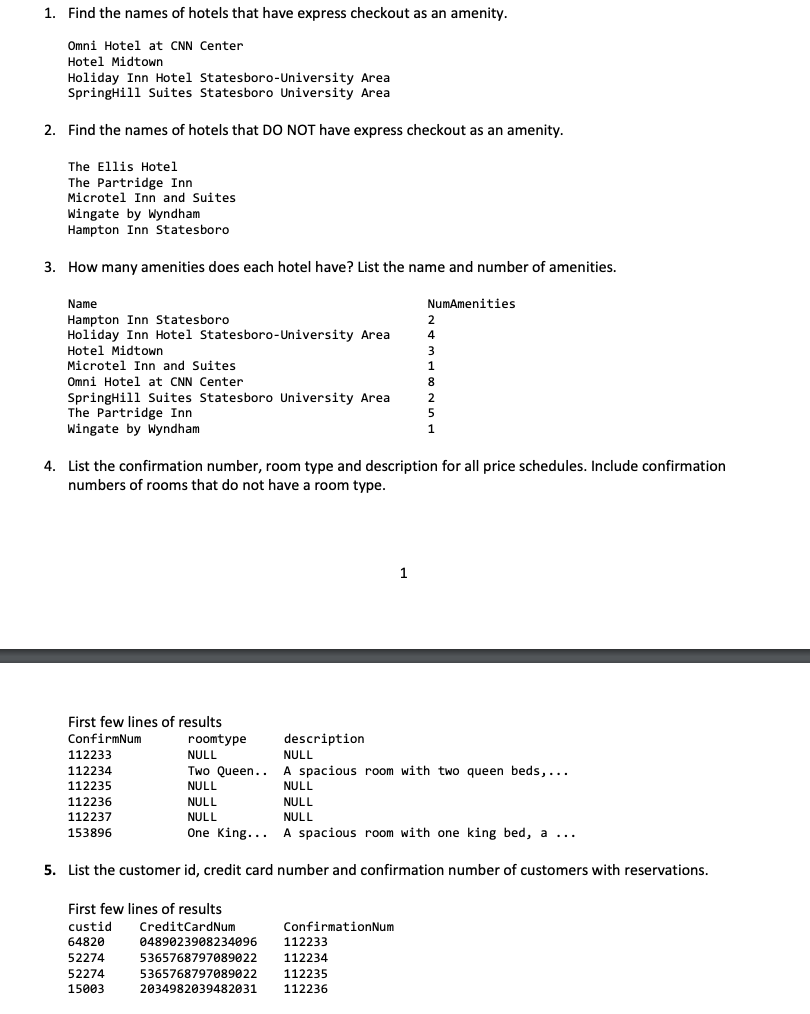 1. Find the names of hotels that have express checkout as an amenity.

Omni Hotel at CNN Center
Hotel Midtown
Holiday Inn Hotel Statesboro-University Area
SpringHill Suites Statesboro University Area

2. Find the names of hotels that DO NOT have express checkout as an amenity.

The Ellis Hotel
The Partridge Inn
Microtel Inn and Suites
Wingate by Wyndham
Hampton Inn Statesboro

3. How many amenities does each hotel have? List the name and number of amenities.

| Name | NumAmenities |
|---|---|
| Hampton Inn Statesboro | 2 |
| Holiday Inn Hotel Statesboro-University Area | 4 |
| Hotel Midtown | 3 |
| Microtel Inn and Suites | 1 |
| Omni Hotel at CNN Center | 8 |
| SpringHill Suites Statesboro University Area | 2 |
| The Partridge Inn | 5 |
| Wingate by Wyndham | 1 |

4. List the confirmation number, room type and description for all price schedules. Include confirmation numbers of rooms that do not have a room type.

1

First few lines of results

| ConfirmNum | roomtype | description |
|---|---|---|
| 112233 | NULL | NULL |
| 112234 | Two Queen.. | A spacious room with two queen beds,... |
| 112235 | NULL | NULL |
| 112236 | NULL | NULL |
| 112237 | NULL | NULL |
| 153896 | One King... | A spacious room with one king bed, a ... |

5. List the customer id, credit card number and confirmation number of customers with reservations.

First few lines of results

| custid | CreditCardNum | ConfirmationNum |
|---|---|---|
| 64820 | 0489023908234096 | 112233 |
| 52274 | 5365768797089022 | 112234 |
| 52274 | 5365768797089022 | 112235 |
| 15003 | 2034982039482031 | 112236 |